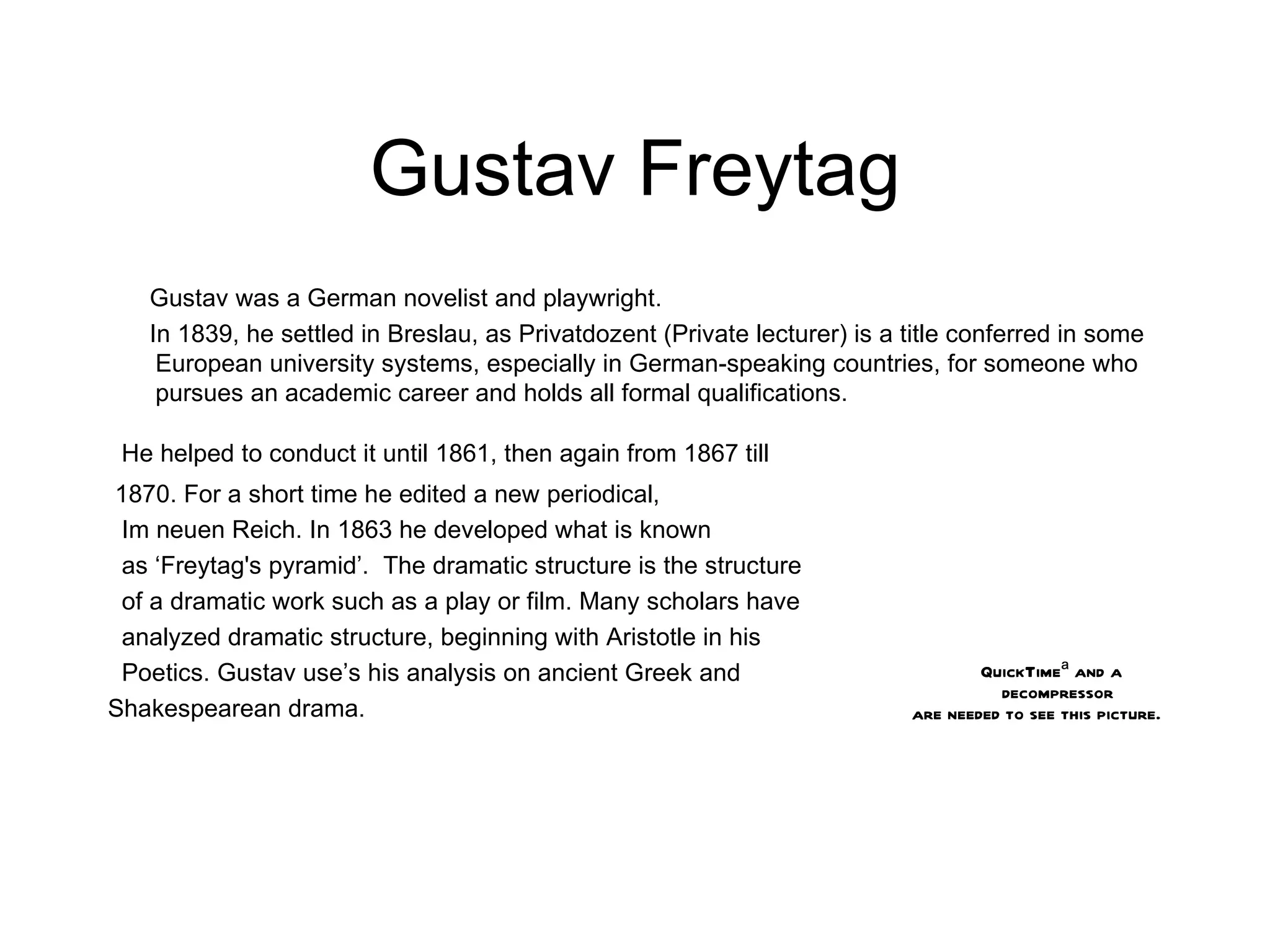 Gustav Freytag

Gustav was a German novelist and playwright.

In 1839, he settled in Breslau, as Privatdozent (Private lecturer) is a title conferred in some European university systems, especially in German-speaking countries, for someone who pursues an academic career and holds all formal qualifications.

He helped to conduct it until 1861, then again from 1867 till 1870. For a short time he edited a new periodical, Im neuen Reich. In 1863 he developed what is known as ‘Freytag's pyramid’. The dramatic structure is the structure of a dramatic work such as a play or film. Many scholars have analyzed dramatic structure, beginning with Aristotle in his Poetics. Gustav use’s his analysis on ancient Greek and Shakespearean drama.

QuickTime$^a$ and a decompressor are needed to see this picture.